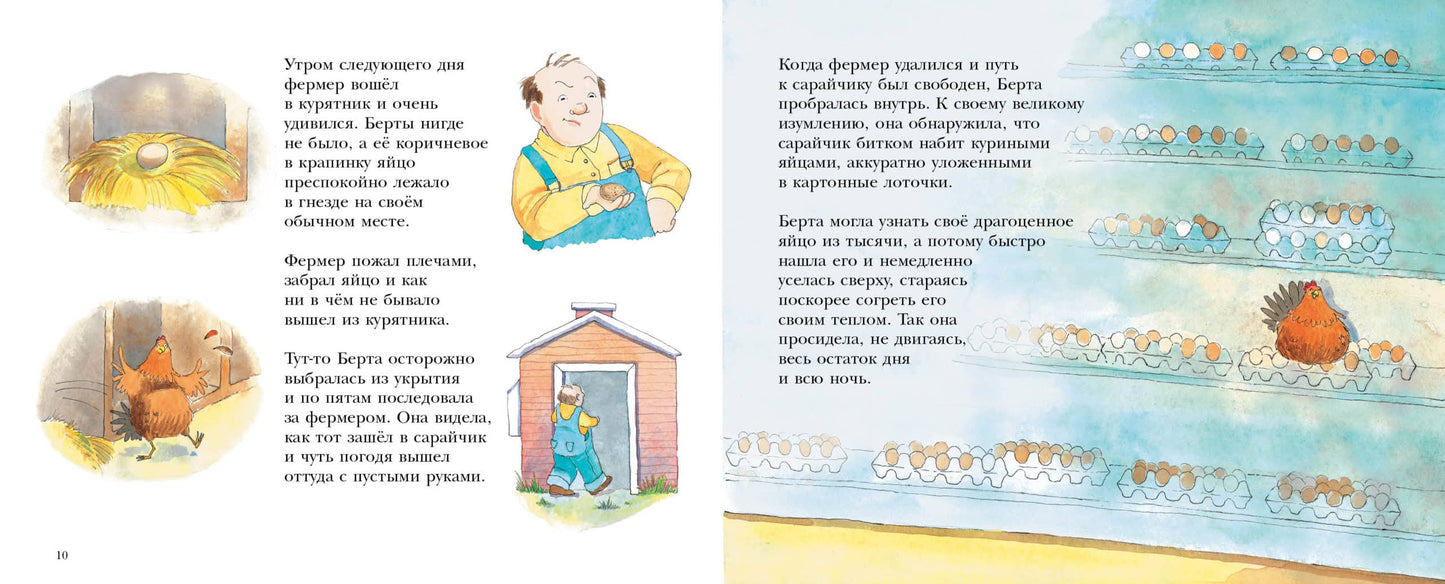 Утром следующего дня фермер вошёл в курятник и очень удивился. Берты нигде не было, а её коричневое в крапинку яйцо преспокойно лежало в гнезде на своём обычном месте.

Фермер пожал плечами, забрал яйцо и как ни в чём не бывало вышел из курятника.

Тут-то Берта осторожно выбралась из укрытия и по пятам последовала за фермером. Она видела, как тот зашёл в сарайчик и чуть погодя вышел оттуда с пустыми руками.

10

Когда фермер удалился и путь к сарайчику был свободен, Берта пробралась внутрь. К своему великому изумлению, она обнаружила, что сарайчик битком набит куриными яйцами, аккуратно уложенными в картонные лоточки.

Берта могла узнать своё драгоценное яйцо из тысячи, а потому быстро нашла его и немедленно уселась сверху, стараясь поскорее согреть его своим теплом. Так она просидела, не двигаясь, весь остаток дня и всю ночь.